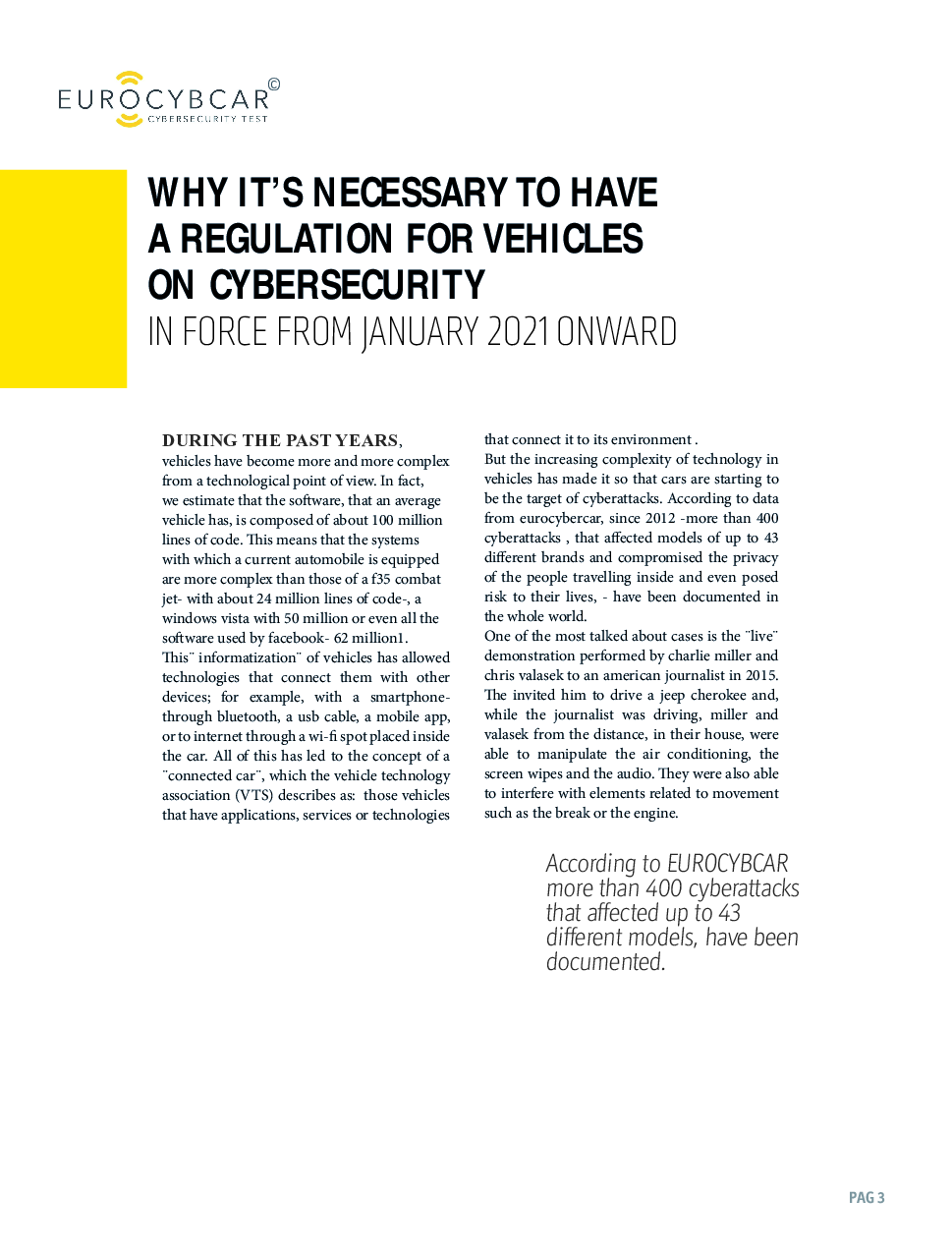 EUROCYBCAR©
CYBERSECURITY TEST

WHY IT'S NECESSARY TO HAVE A REGULATION FOR VEHICLES ON CYBERSECURITY
IN FORCE FROM JANUARY 2021 ONWARD

DURING THE PAST YEARS, vehicles have become more and more complex from a technological point of view. In fact, we estimate that the software, that an average vehicle has, is composed of about 100 million lines of code. This means that the systems with which a current automobile is equipped are more complex than those of a f35 combat jet- with about 24 million lines of code-, a windows vista with 50 million or even all the software used by facebook- 62 million1.
This¨ informatization¨ of vehicles has allowed technologies that connect them with other devices; for example, with a smartphone- through bluetooth, a usb cable, a mobile app, or to internet through a wi-fi spot placed inside the car. All of this has led to the concept of a ¨connected car¨, which the vehicle technology association (VTS) describes as: those vehicles that have applications, services or technologies that connect it to its environment .
But the increasing complexity of technology in vehicles has made it so that cars are starting to be the target of cyberattacks. According to data from eurocybercar, since 2012 -more than 400 cyberattacks , that affected models of up to 43 different brands and compromised the privacy of the people travelling inside and even posed risk to their lives, - have been documented in the whole world.
One of the most talked about cases is the ¨live¨ demonstration performed by charlie miller and chris valasek to an american journalist in 2015. The invited him to drive a jeep cherokee and, while the journalist was driving, miller and valasek from the distance, in their house, were able to manipulate the air conditioning, the screen wipes and the audio. They were also able to interfere with elements related to movement such as the break or the engine.

According to EUROCYBCAR more than 400 cyberattacks that affected up to 43 different models, have been documented.

PAG 3